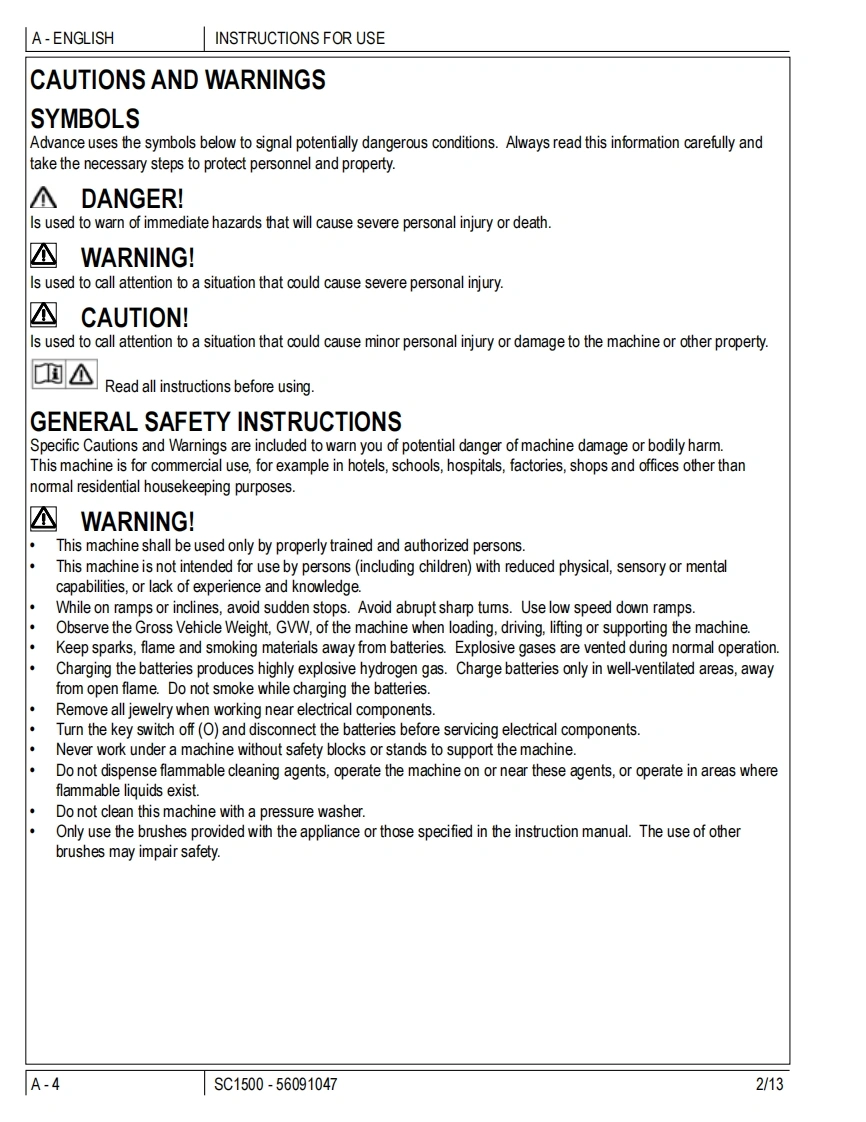 A - ENGLISH
INSTRUCTIONS FOR USE

CAUTIONS AND WARNINGS

SYMBOLS

Advance uses the symbols below to signal potentially dangerous conditions. Always read this information carefully and take the necessary steps to protect personnel and property.

DANGER!

Is used to warn of immediate hazards that will cause severe personal injury or death.

WARNING!

Is used to call attention to a situation that could cause severe personal injury.

CAUTION!

Is used to call attention to a situation that could cause minor personal injury or damage to the machine or other property.

Read all instructions before using.

GENERAL SAFETY INSTRUCTIONS

Specific Cautions and Warnings are included to warn you of potential danger of machine damage or bodily harm.
This machine is for commercial use, for example in hotels, schools, hospitals, factories, shops and offices other than normal residential housekeeping purposes.

WARNING!

• This machine shall be used only by properly trained and authorized persons.
• This machine is not intended for use by persons (including children) with reduced physical, sensory or mental capabilities, or lack of experience and knowledge.
• While on ramps or inclines, avoid sudden stops. Avoid abrupt sharp turns. Use low speed down ramps.
• Observe the Gross Vehicle Weight, GVW, of the machine when loading, driving, lifting or supporting the machine.
• Keep sparks, flame and smoking materials away from batteries. Explosive gases are vented during normal operation.
• Charging the batteries produces highly explosive hydrogen gas. Charge batteries only in well-ventilated areas, away from open flame. Do not smoke while charging the batteries.
• Remove all jewelry when working near electrical components.
• Turn the key switch off (O) and disconnect the batteries before servicing electrical components.
• Never work under a machine without safety blocks or stands to support the machine.
• Do not dispense flammable cleaning agents, operate the machine on or near these agents, or operate in areas where flammable liquids exist.
• Do not clean this machine with a pressure washer.
• Only use the brushes provided with the appliance or those specified in the instruction manual. The use of other brushes may impair safety.

A - 4
SC1500 - 56091047
2/13